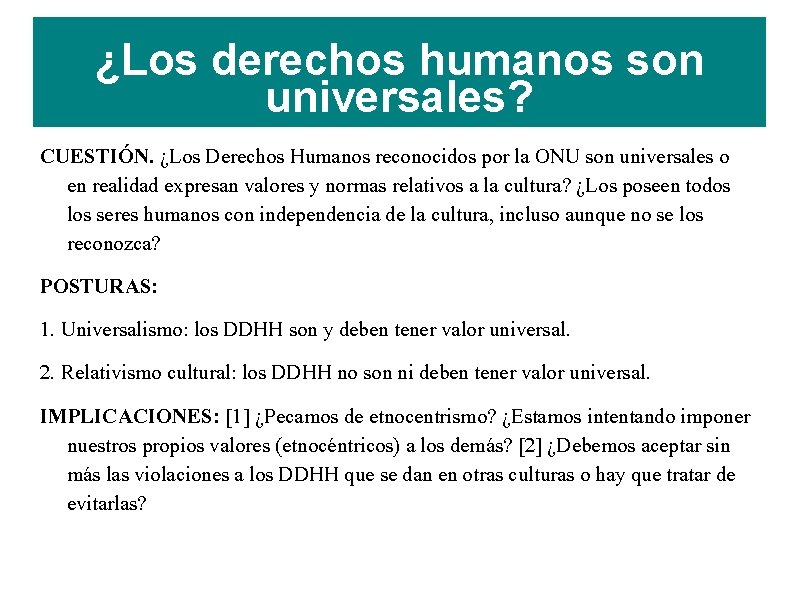 ¿Los derechos humanos son universales?

CUESTIÓN. ¿Los Derechos Humanos reconocidos por la ONU son universales o en realidad expresan valores y normas relativos a la cultura? ¿Los poseen todos los seres humanos con independencia de la cultura, incluso aunque no se los reconozca?

POSTURAS:

1. Universalismo: los DDHH son y deben tener valor universal.

2. Relativismo cultural: los DDHH no son ni deben tener valor universal.

IMPLICACIONES: [1] ¿Pecamos de etnocentrismo? ¿Estamos intentando imponer nuestros propios valores (etnocéntricos) a los demás? [2] ¿Debemos aceptar sin más las violaciones a los DDHH que se dan en otras culturas o hay que tratar de evitarlas?